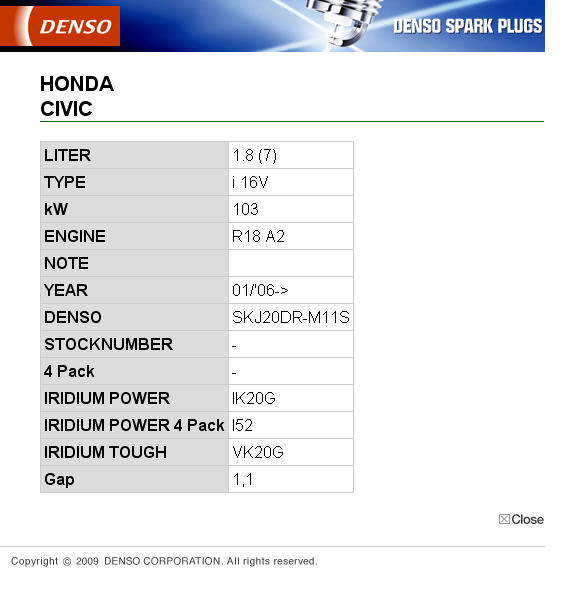 DENSO

DENSO SPARK PLUGS

HONDA
CIVIC

| LITER | 1.8 (7) |
|---|---|
| TYPE | i 16V |
| kW | 103 |
| ENGINE | R18 A2 |
| NOTE | |
| YEAR | 01/'06-> |
| DENSO | SKJ20DR-M11S |
| STOCKNUMBER | - |
| 4 Pack | - |
| IRIDIUM POWER | IK20G |
| IRIDIUM POWER 4 Pack | I52 |
| IRIDIUM TOUGH | VK20G |
| Gap | 1,1 |

☒Close

Copyright © 2009 DENSO CORPORATION. All rights reserved.